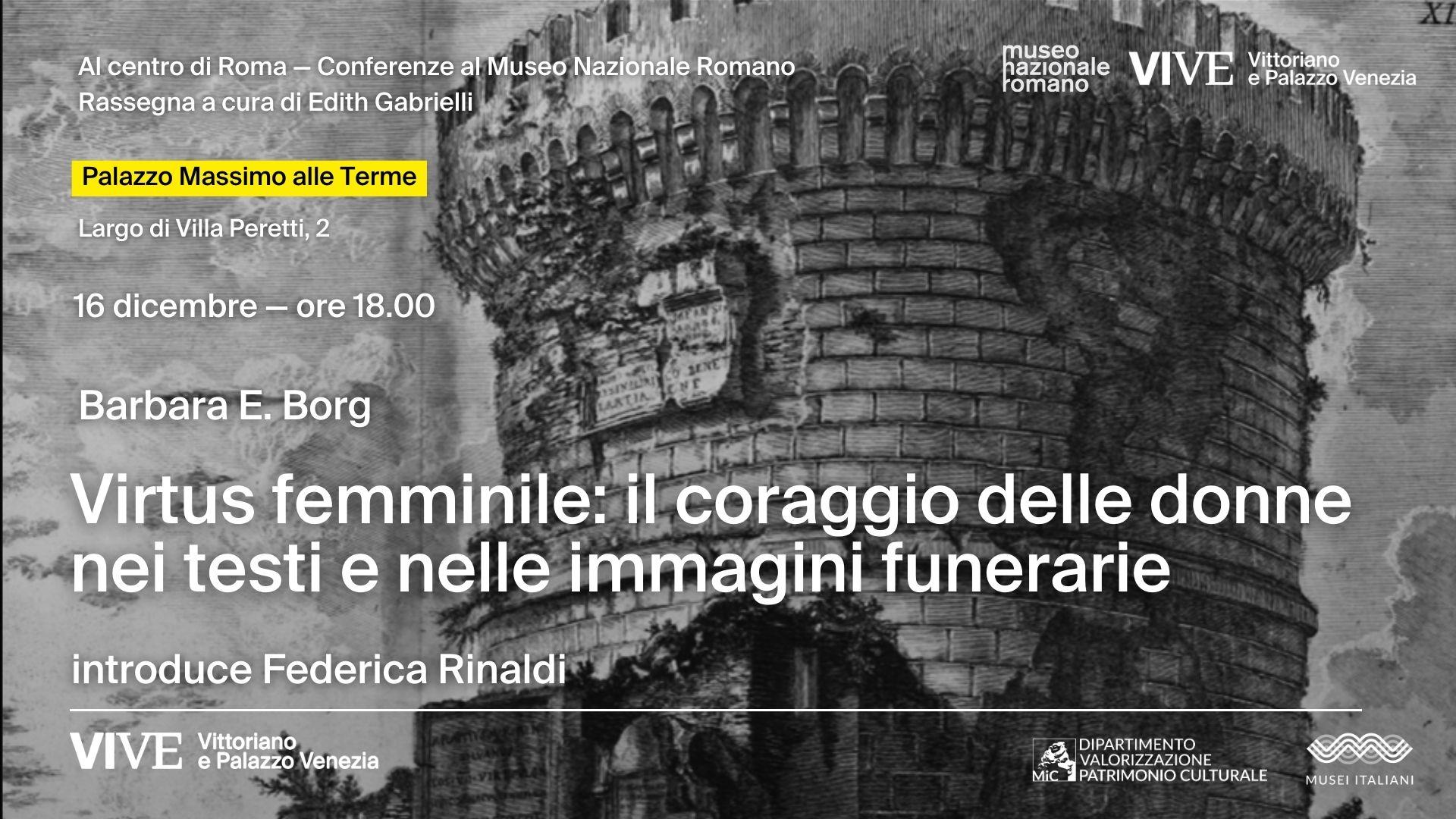 Al centro di Roma — Conferenze al Museo Nazionale Romano
Rassegna a cura di Edith Gabrielli

museo nazionale romano

VIVE Vittoriano e Palazzo Venezia

Palazzo Massimo alle Terme

Largo di Villa Peretti, 2

16 dicembre — ore 18.00

Barbara E. Borg

Virtus femminile: il coraggio delle donne nei testi e nelle immagini funerarie

introduce Federica Rinaldi

VIVE Vittoriano e Palazzo Venezia

MiC DIPARTIMENTO VALORIZZAZIONE PATRIMONIO CULTURALE

MUSEI ITALIANI